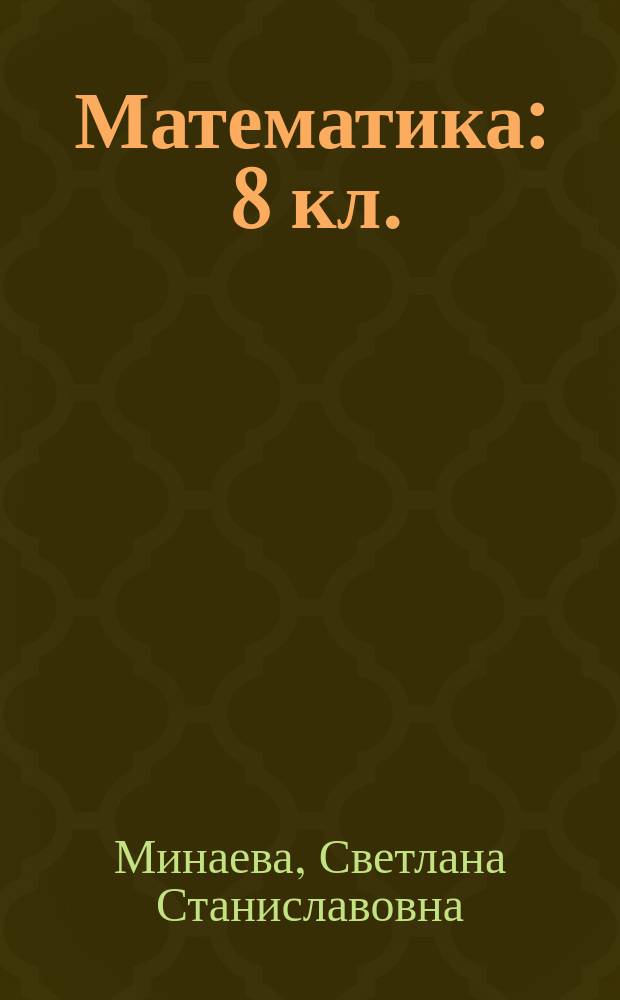 Математика: 8 кл.

Минаева, Светлана Станиславовна